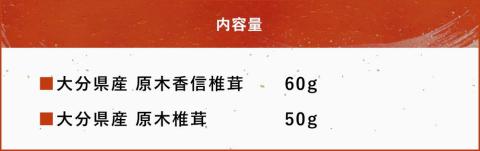 内容量

■大分県産 原木香信椎茸 60g

■大分県産 原木椎茸 50g